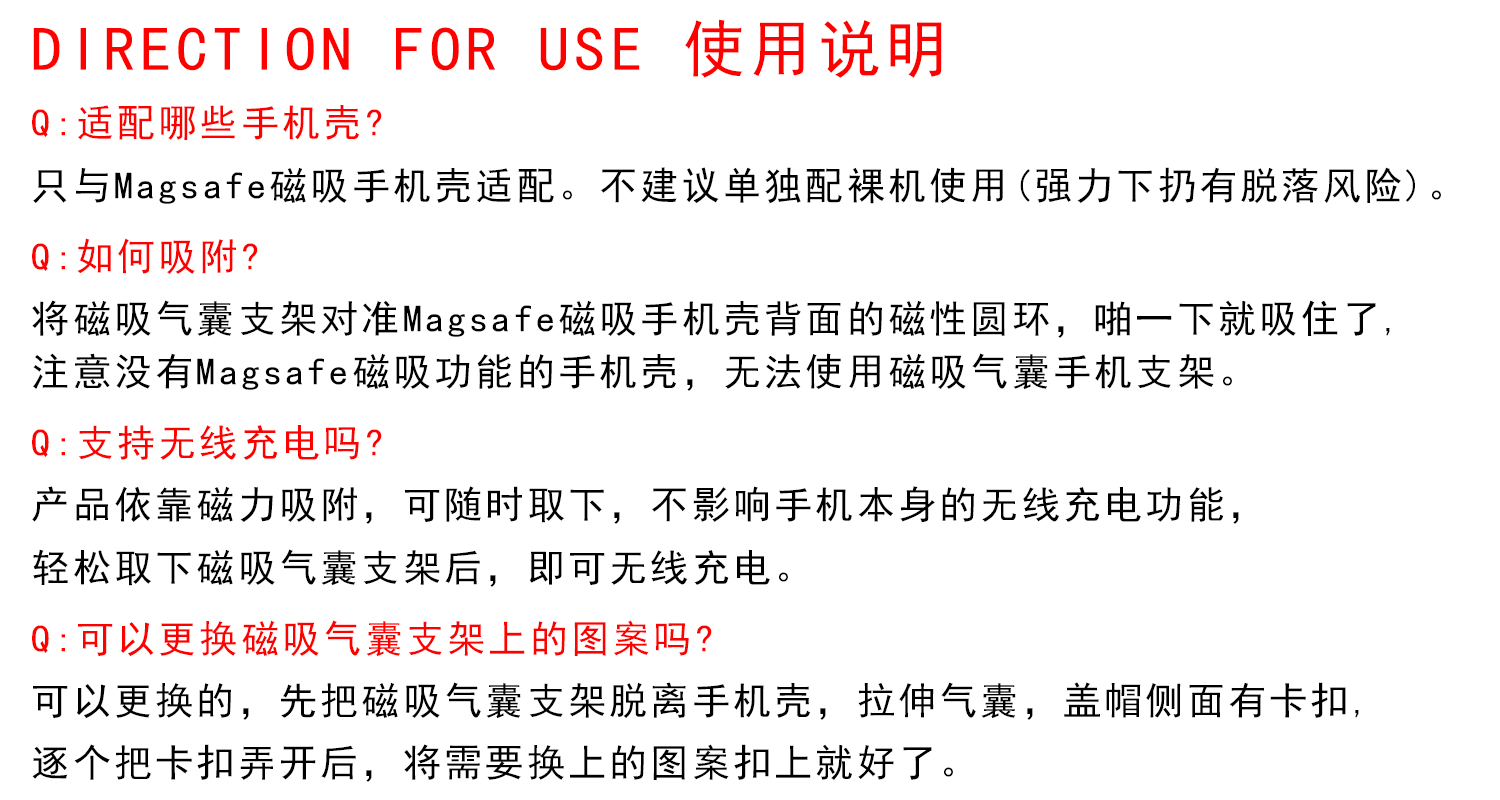 DIRECTION FOR USE 使用说明

Q:适配哪些手机壳?

只与Magsafe磁吸手机壳适配。不建议单独配裸机使用(强力下扔有脱落风险)。

Q:如何吸附?

将磁吸气囊支架对准Magsafe磁吸手机壳背面的磁性圆环，啪一下就吸住了,注意没有Magsafe磁吸功能的手机壳，无法使用磁吸气囊手机支架。

Q:支持无线充电吗?

产品依靠磁力吸附，可随时取下，不影响手机本身的无线充电功能，轻松取下磁吸气囊支架后，即可无线充电。

Q:可以更换磁吸气囊支架上的图案吗?

可以更换的，先把磁吸气囊支架脱离手机壳，拉伸气囊，盖帽侧面有卡扣,逐个把卡扣弄开后，将需要换上的图案扣上就好了。